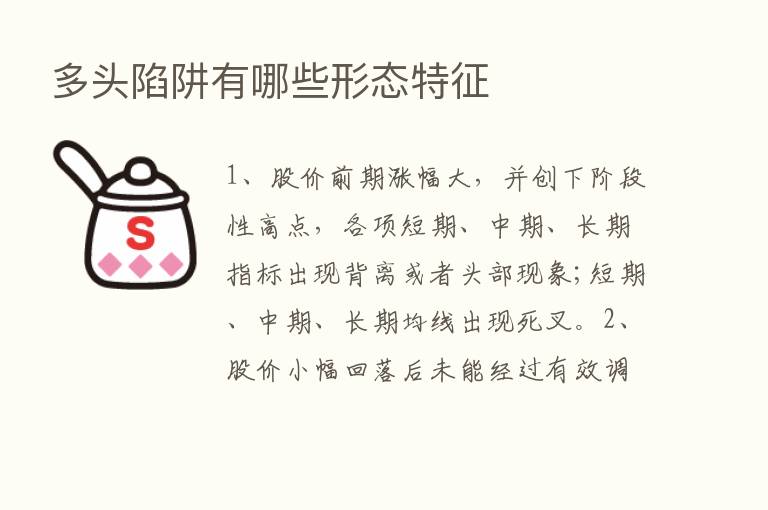 多头陷阱有哪些形态特征

S

1、股价前期涨幅大，并创下阶段性高点，各项短期、中期、长期指标出现背离或者头部现象;短期、中期、长期均线出现死叉。2、股价小幅回落后未能经过有效调